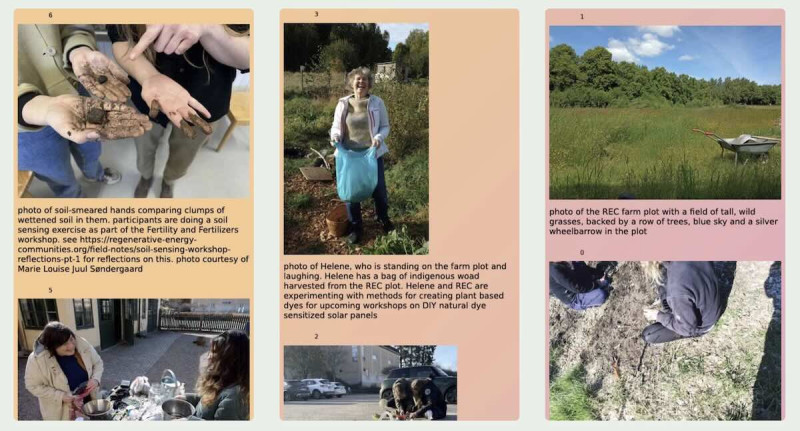 6

photo of soil-smeared hands comparing clumps of wettened soil in them. participants are doing a soil sensing exercise as part of the Fertility and Fertilizers workshop. see https://regenerative-energy-communities.org/field-notes/soil-sensing-workshop-reflections-pt-1 for reflections on this. photo courtesy of Marie Louise Juul Søndergaard

5

3

photo of Helene, who is standing on the farm plot and laughing. Helene has a bag of indigenous woad harvested from the REC plot. Helene and REC are experimenting with methods for creating plant based dyes for upcoming workshops on DIY natural dye sensitized solar panels

2

1

photo of the REC farm plot with a field of tall, wild grasses, backed by a row of trees, blue sky and a silver wheelbarrow in the plot

0